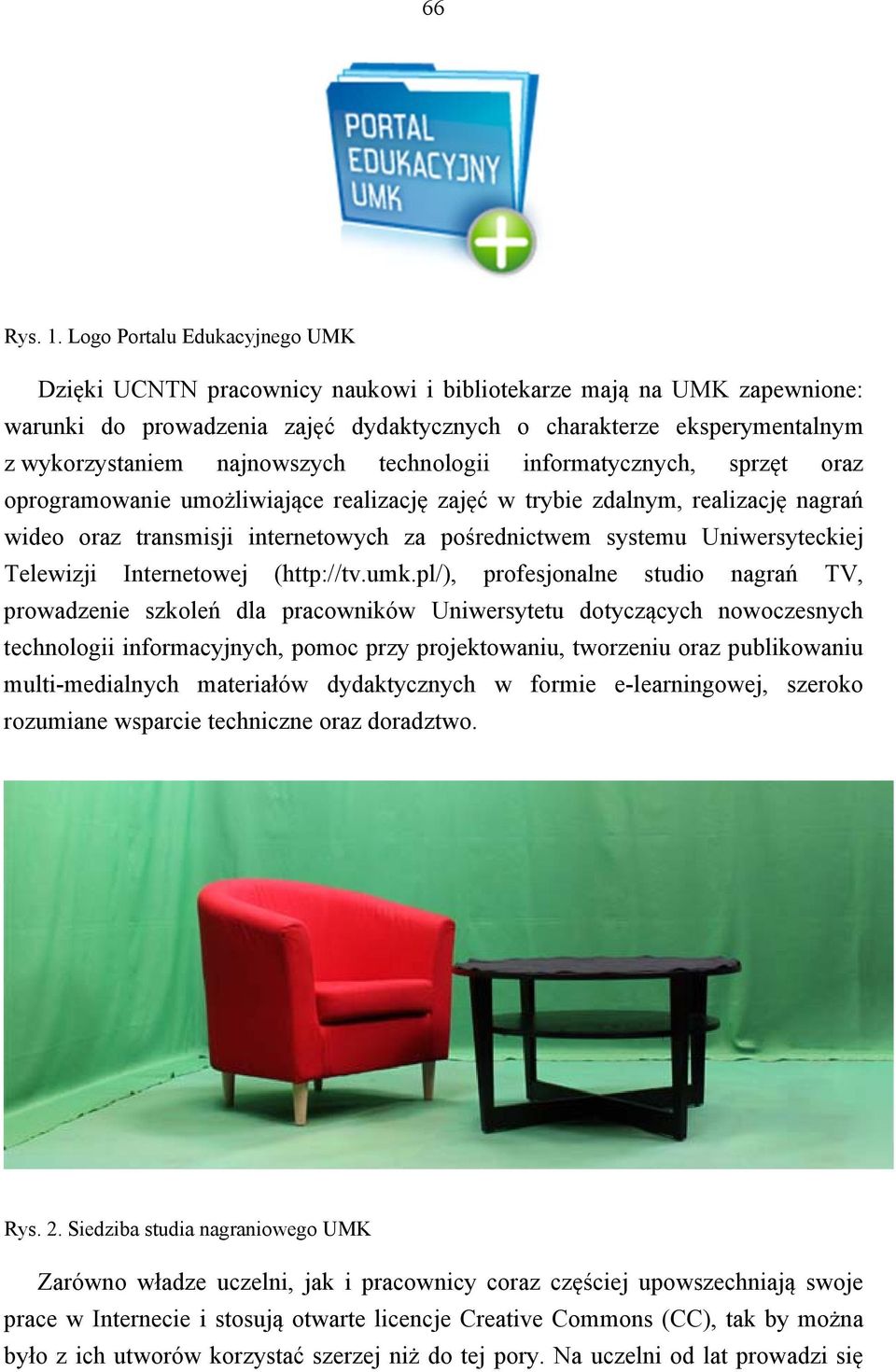 66

PORTAL EDUKACYJNY UMK

Rys. 1. Logo Portalu Edukacyjnego UMK

Dzięki UCNTN pracownicy naukowi i bibliotekarze mają na UMK zapewnione: warunki do prowadzenia zajęć dydaktycznych o charakterze eksperymentalnym z wykorzystaniem najnowszych technologii informatycznych, sprzęt oraz oprogramowanie umożliwiające realizację zajęć w trybie zdalnym, realizację nagrań wideo oraz transmisji internetowych za pośrednictwem systemu Uniwersyteckiej Telewizji Internetowej (http://tv.umk.pl/), profesjonalne studio nagrań TV, prowadzenie szkoleń dla pracowników Uniwersytetu dotyczących nowoczesnych technologii informacyjnych, pomoc przy projektowaniu, tworzeniu oraz publikowaniu multi-medialnych materiałów dydaktycznych w formie e-learningowej, szeroko rozumiane wsparcie techniczne oraz doradztwo.

Rys. 2. Siedziba studia nagraniowego UMK

Zarówno władze uczelni, jak i pracownicy coraz częściej upowszechniają swoje prace w Internecie i stosują otwarte licencje Creative Commons (CC), tak by można było z ich utworów korzystać szerzej niż do tej pory. Na uczelni od lat prowadzi się